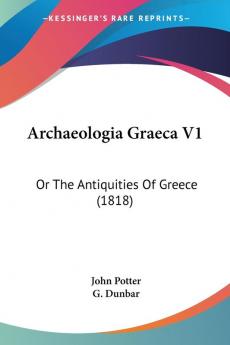 KESSINGER'S RARE REPRINTS

Archaeologia Graeca V1

Or The Antiquities Of Greece (1818)

John Potter
G. Dunbar